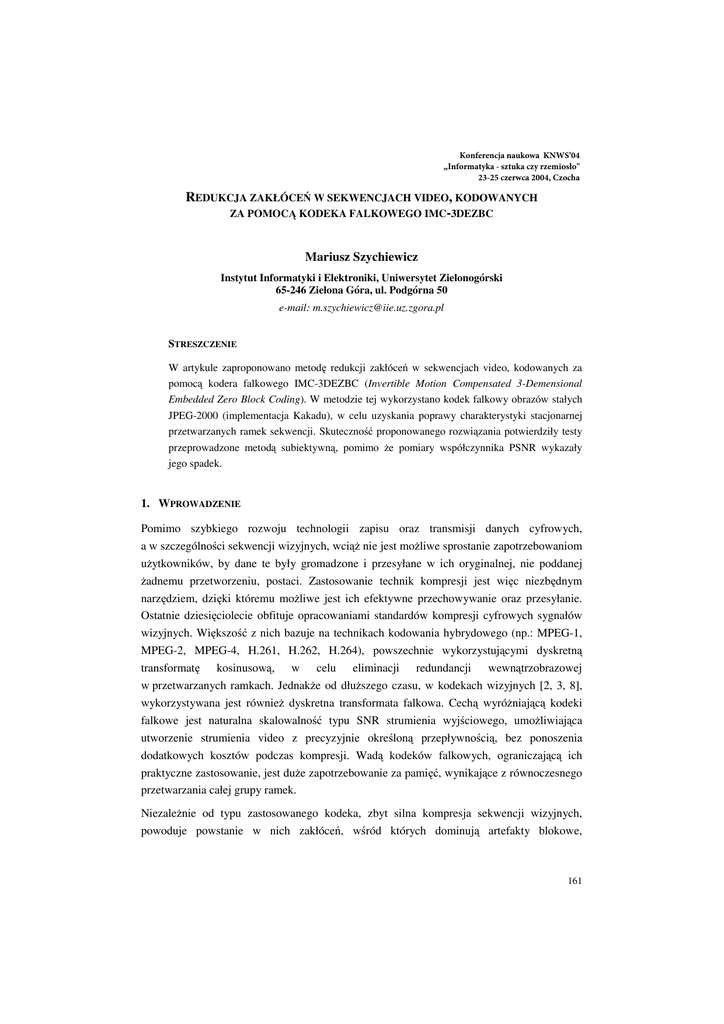 Konferencja naukowa KNWS'04
„Informatyka - sztuka czy rzemiosło"
23-25 czerwca 2004, Czocha

REDUKCJA ZAKŁÓCEŃ W SEKWENCJACH VIDEO, KODOWANYCH ZA POMOCĄ KODEKA FALKOWEGO IMC-3DEZBC

Mariusz Szychiewicz

Instytut Informatyki i Elektroniki, Uniwersytet Zielonogórski
65-246 Zielona Góra, ul. Podgórna 50
e-mail: m.szychiewicz@iie.uz.zgora.pl

STRESZCZENIE

W artykule zaproponowano metodę redukcji zakłóceń w sekwencjach video, kodowanych za pomocą kodera falkowego IMC-3DEZBC (Invertible Motion Compensated 3-Demensional Embedded Zero Block Coding). W metodzie tej wykorzystano kodek falkowy obrazów stałych JPEG-2000 (implementacja Kakadu), w celu uzyskania poprawy charakterystyki stacjonarnej przetwarzanych ramek sekwencji. Skuteczność proponowanego rozwiązania potwierdziły testy przeprowadzone metodą subiektywną, pomimo że pomiary współczynnika PSNR wykazały jego spadek.

1. WPROWADZENIE

Pomimo szybkiego rozwoju technologii zapisu oraz transmisji danych cyfrowych, a w szczególności sekwencji wizyjnych, wciąż nie jest możliwe sprostanie zapotrzebowaniom użytkowników, by dane te były gromadzone i przesyłane w ich oryginalnej, nie poddanej żadnemu przetworzeniu, postaci. Zastosowanie technik kompresji jest więc niezbędnym narzędziem, dzięki któremu możliwe jest ich efektywne przechowywanie oraz przesyłanie. Ostatnie dziesięciolecie obfituje opracowaniami standardów kompresji cyfrowych sygnałów wizyjnych. Większość z nich bazuje na technikach kodowania hybrydowego (np.: MPEG-1, MPEG-2, MPEG-4, H.261, H.262, H.264), powszechnie wykorzystującymi dyskretną transformatę kosinusową, w celu eliminacji redundancji wewnątrzobrazowej w przetwarzanych ramkach. Jednakże od dłuższego czasu, w kodekach wizyjnych [2, 3, 8], wykorzystywana jest również dyskretna transformata falkowa. Cechą wyróżniającą kodeki falkowe jest naturalna skalowalność typu SNR strumienia wyjściowego, umożliwiająca utworzenie strumienia video z precyzyjnie określoną przepływnością, bez ponoszenia dodatkowych kosztów podczas kompresji. Wadą kodeków falkowych, ograniczającą ich praktyczne zastosowanie, jest duże zapotrzebowanie za pamięć, wynikające z równoczesnego przetwarzania całej grupy ramek.

Niezależnie od typu zastosowanego kodeka, zbyt silna kompresja sekwencji wizyjnych, powoduje powstanie w nich zakłóceń, wśród których dominują artefakty blokowe,

161